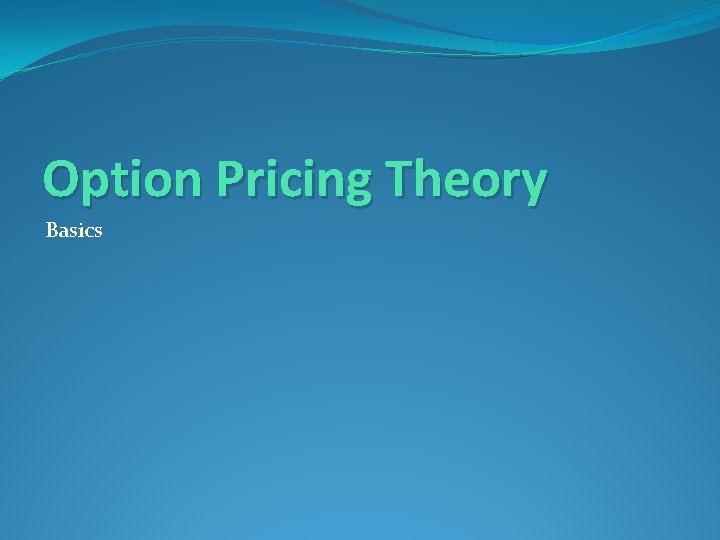 Option Pricing Theory

Basics